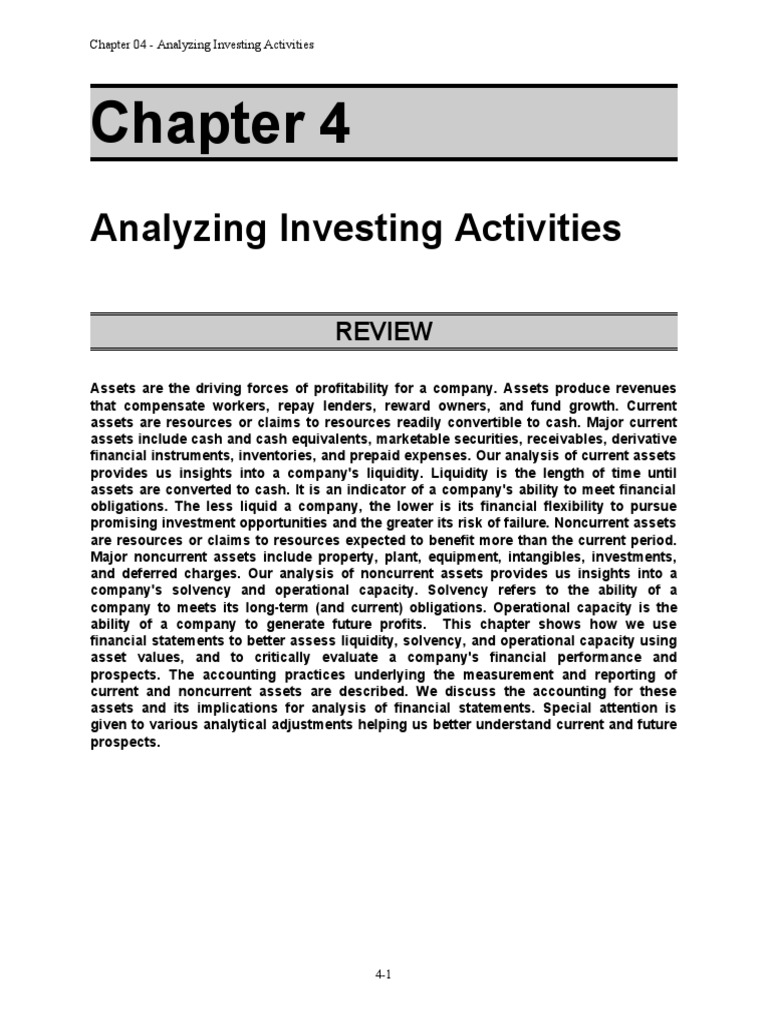 Chapter 04 - Analyzing Investing Activities

Chapter 4

Analyzing Investing Activities

REVIEW

Assets are the driving forces of profitability for a company. Assets produce revenues that compensate workers, repay lenders, reward owners, and fund growth. Current assets are resources or claims to resources readily convertible to cash. Major current assets include cash and cash equivalents, marketable securities, receivables, derivative financial instruments, inventories, and prepaid expenses. Our analysis of current assets provides us insights into a company's liquidity. Liquidity is the length of time until assets are converted to cash. It is an indicator of a company's ability to meet financial obligations. The less liquid a company, the lower is its financial flexibility to pursue promising investment opportunities and the greater its risk of failure. Noncurrent assets are resources or claims to resources expected to benefit more than the current period. Major noncurrent assets include property, plant, equipment, intangibles, investments, and deferred charges. Our analysis of noncurrent assets provides us insights into a company's solvency and operational capacity. Solvency refers to the ability of a company to meets its long-term (and current) obligations. Operational capacity is the ability of a company to generate future profits. This chapter shows how we use financial statements to better assess liquidity, solvency, and operational capacity using asset values, and to critically evaluate a company's financial performance and prospects. The accounting practices underlying the measurement and reporting of current and noncurrent assets are described. We discuss the accounting for these assets and its implications for analysis of financial statements. Special attention is given to various analytical adjustments helping us better understand current and future prospects.

4-1